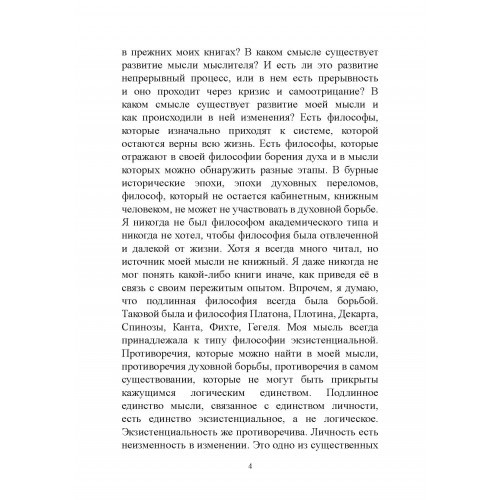 в прежних моих книгах? В каком смысле существует развитие мысли мыслителя? И есть ли это развитие непрерывный процесс, или в нем есть прерывность и оно проходит через кризис и самоотрицание? В каком смысле существует развитие моей мысли и как происходили в ней изменения? Есть философы, которые изначально приходят к системе, которой остаются верны всю жизнь. Есть философы, которые отражают в своей философии борения духа и в мысли которых можно обнаружить разные этапы. В бурные исторические эпохи, эпохи духовных переломов, философ, который не остается кабинетным, книжным человеком, не может не участвовать в духовной борьбе. Я никогда не был философом академического типа и никогда не хотел, чтобы философия была отвлеченной и далекой от жизни. Хотя я всегда много читал, но источник моей мысли не книжный. Я даже никогда не мог понять какой-либо книги иначе, как приведя её в связь с своим пережитым опытом. Впрочем, я думаю, что подлинная философия всегда была борьбой. Таковой была и философия Платона, Плотина, Декарта, Спинозы, Канта, Фихте, Гегеля. Моя мысль всегда принадлежала к типу философии экзистенциальной. Противоречия, которые можно найти в моей мысли, противоречия духовной борьбы, противоречия в самом существовании, которые не могут быть прикрыты кажущимся логическим единством. Подлинное единство мысли, связанное с единством личности, есть единство экзистенциальное, а не логическое. Экзистенциальность же противоречива. Личность есть неизменность в изменении. Это одно из существенных

4